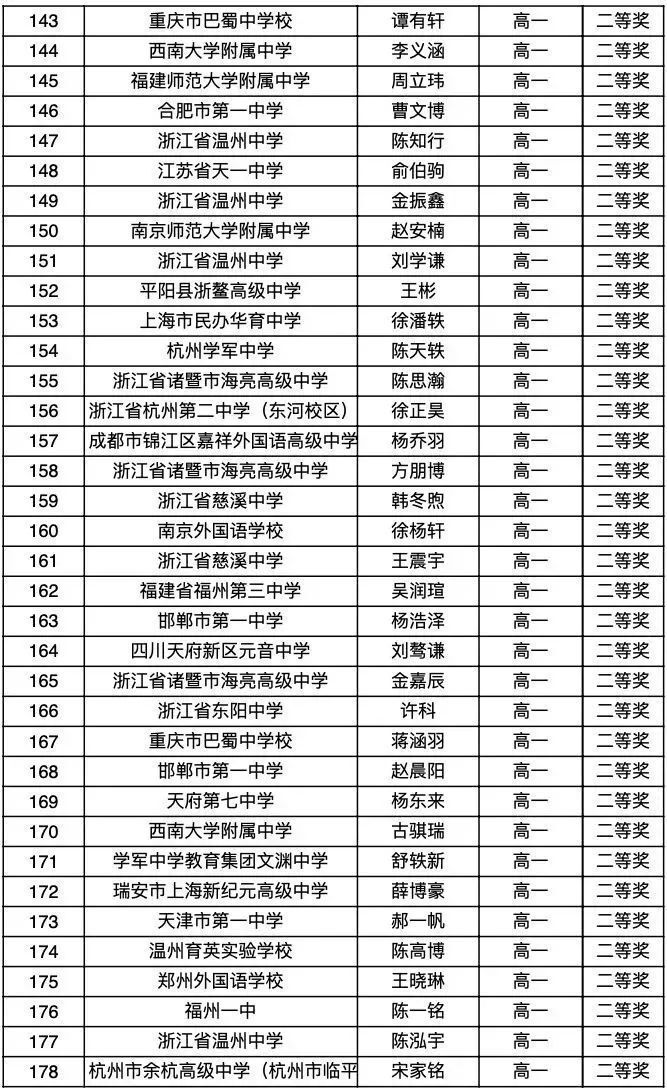 | 143 | 重庆市巴蜀中学校 | 谭有轩 | 高一 | 二等奖 |
|---|---|---|---|---|
| 144 | 西南大学附属中学 | 李义涵 | 高一 | 二等奖 |
| 145 | 福建师范大学附属中学 | 周立玮 | 高一 | 二等奖 |
| 146 | 合肥市第一中学 | 曹文博 | 高一 | 二等奖 |
| 147 | 浙江省温州中学 | 陈知行 | 高一 | 二等奖 |
| 148 | 江苏省天一中学 | 俞伯驹 | 高一 | 二等奖 |
| 149 | 浙江省温州中学 | 金振鑫 | 高一 | 二等奖 |
| 150 | 南京师范大学附属中学 | 赵安楠 | 高一 | 二等奖 |
| 151 | 浙江省温州中学 | 刘学谦 | 高一 | 二等奖 |
| 152 | 平阳县浙鳌高级中学 | 王彬 | 高一 | 二等奖 |
| 153 | 上海市民办华育中学 | 徐潘轶 | 高一 | 二等奖 |
| 154 | 杭州学军中学 | 陈天轶 | 高一 | 二等奖 |
| 155 | 浙江省诸暨市海亮高级中学 | 陈思瀚 | 高一 | 二等奖 |
| 156 | 浙江省杭州第二中学（东河校区） | 徐正昊 | 高一 | 二等奖 |
| 157 | 成都市锦江区嘉祥外国语高级中学 | 杨乔羽 | 高一 | 二等奖 |
| 158 | 浙江省诸暨市海亮高级中学 | 方朋博 | 高一 | 二等奖 |
| 159 | 浙江省慈溪中学 | 韩冬煦 | 高一 | 二等奖 |
| 160 | 南京外国语学校 | 徐杨轩 | 高一 | 二等奖 |
| 161 | 浙江省慈溪中学 | 王震宇 | 高一 | 二等奖 |
| 162 | 福建省福州第三中学 | 吴润瑄 | 高一 | 二等奖 |
| 163 | 邯郸市第一中学 | 杨浩泽 | 高一 | 二等奖 |
| 164 | 四川天府新区元音中学 | 刘骜谦 | 高一 | 二等奖 |
| 165 | 浙江省诸暨市海亮高级中学 | 金嘉辰 | 高一 | 二等奖 |
| 166 | 浙江省东阳中学 | 许科 | 高一 | 二等奖 |
| 167 | 重庆市巴蜀中学校 | 蒋涵羽 | 高一 | 二等奖 |
| 168 | 邯郸市第一中学 | 赵晨阳 | 高一 | 二等奖 |
| 169 | 天府第七中学 | 杨东来 | 高一 | 二等奖 |
| 170 | 西南大学附属中学 | 古骐瑞 | 高一 | 二等奖 |
| 171 | 学军中学教育集团文渊中学 | 舒轶新 | 高一 | 二等奖 |
| 172 | 瑞安市上海新纪元高级中学 | 薛博豪 | 高一 | 二等奖 |
| 173 | 天津市第一中学 | 郝一帆 | 高一 | 二等奖 |
| 174 | 温州育英实验学校 | 陈高博 | 高一 | 二等奖 |
| 175 | 郑州外国语学校 | 王晓琳 | 高一 | 二等奖 |
| 176 | 福州一中 | 陈一铭 | 高一 | 二等奖 |
| 177 | 浙江省温州中学 | 陈泓宇 | 高一 | 二等奖 |
| 178 | 杭州市余杭高级中学（杭州市临平 | 宋家铭 | 高一 | 二等奖 |